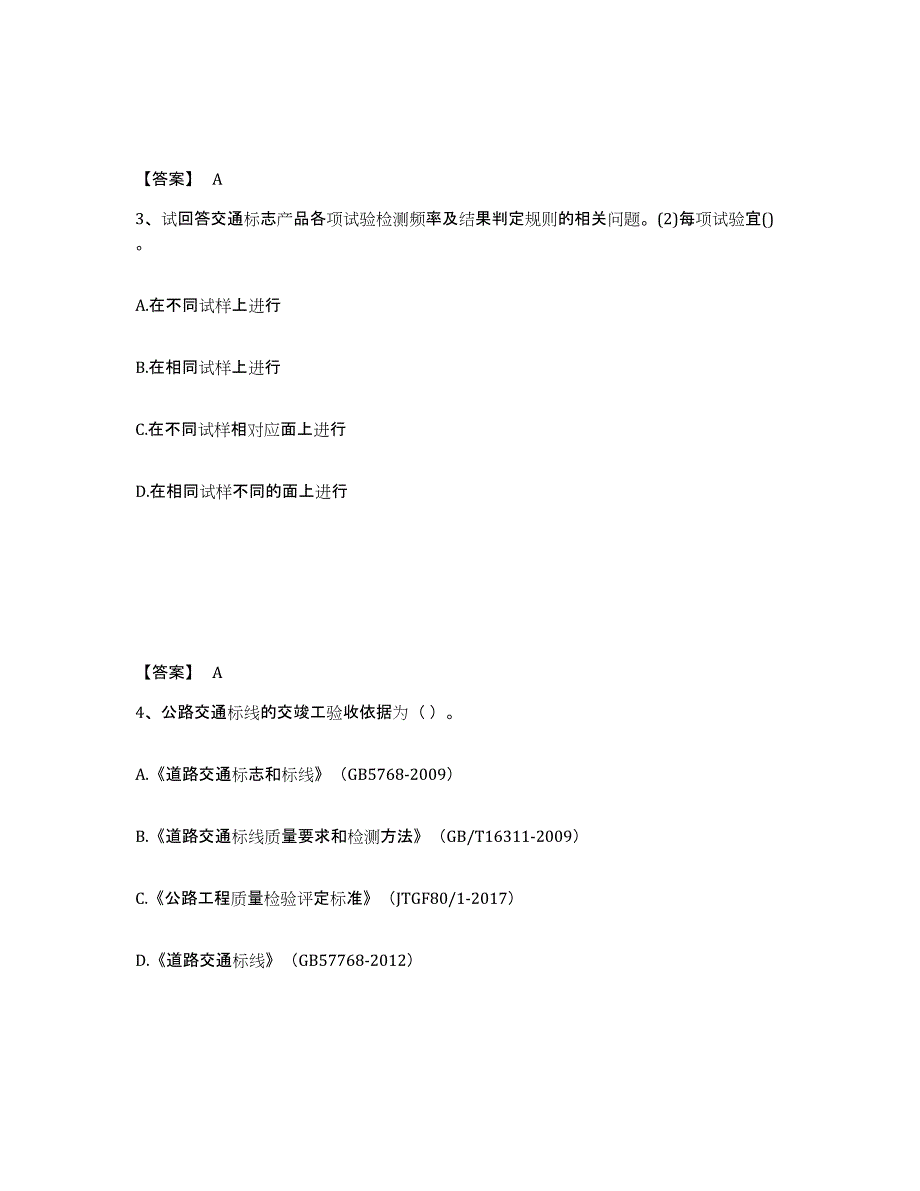 【答案】 A

3、试回答交通标志产品各项试验检测频率及结果判定规则的相关问题。(2)每项试验宜()。

A.在不同试样上进行

B.在相同试样上进行

C.在不同试样相对应面上进行

D.在相同试样不同的面上进行

【答案】 A

4、公路交通标线的交竣工验收依据为（ ）。

A.《道路交通标志和标线》（GB5768-2009）

B.《道路交通标线质量要求和检测方法》（GB/T16311-2009）

C.《公路工程质量检验评定标准》（JTGF80/1-2017）

D.《道路交通标线》（GB57768-2012）